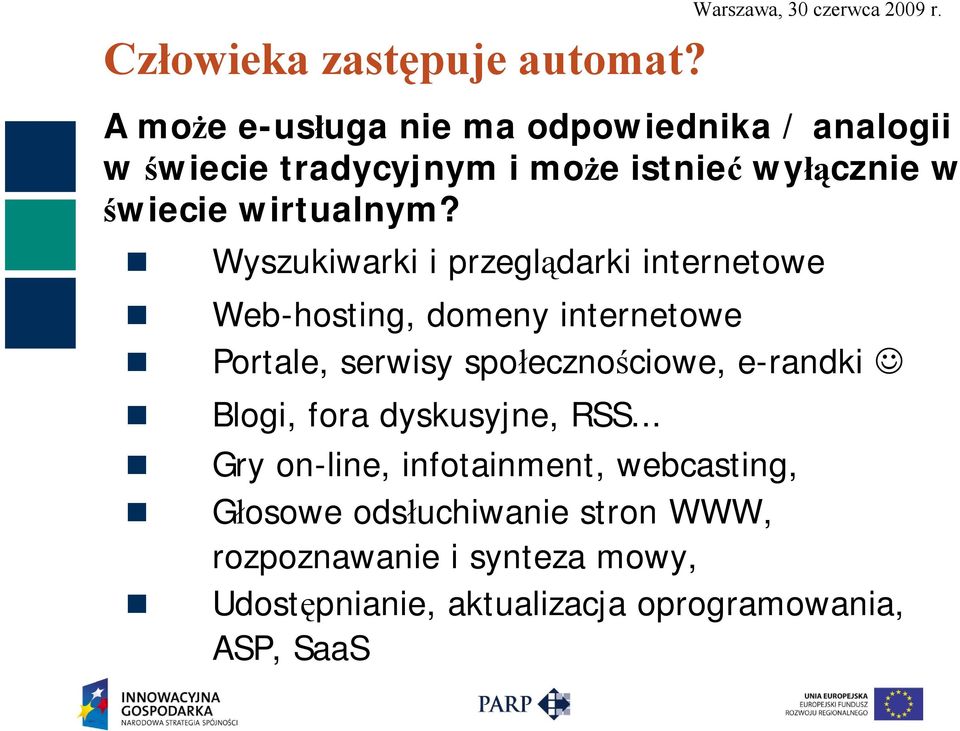 Warszawa, 30 czerwca 2009 r.

Człowieka zastępuje automat?

A może e-usługa nie ma odpowiednika / analogii w świecie tradycyjnym i może istnieć wyłącznie w świecie wirtualnym?

Wyszukiwarki i przeglądarki internetowe

Web-hosting, domeny internetowe

Portale, serwisy społecznościowe, e-randki ☺

Blogi, fora dyskusyjne, RSS...

Gry on-line, infotainment, webcasting,

Głosowe odsłuchiwanie stron WWW, rozpoznawanie i synteza mowy,

Udostępnianie, aktualizacja oprogramowania, ASP, SaaS

INNOWACYJNA GOSPODARKA
NARODOWA STRATEGIA SPÓJNOŚCI

PARP

UNIA EUROPEJSKA
EUROPEJSKI FUNDUSZ ROZWOJU REGIONALNEGO